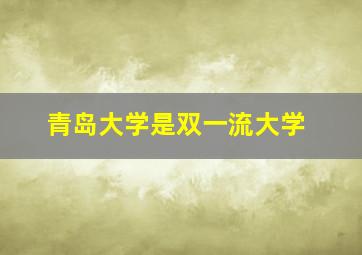 青岛大学是双一流大学